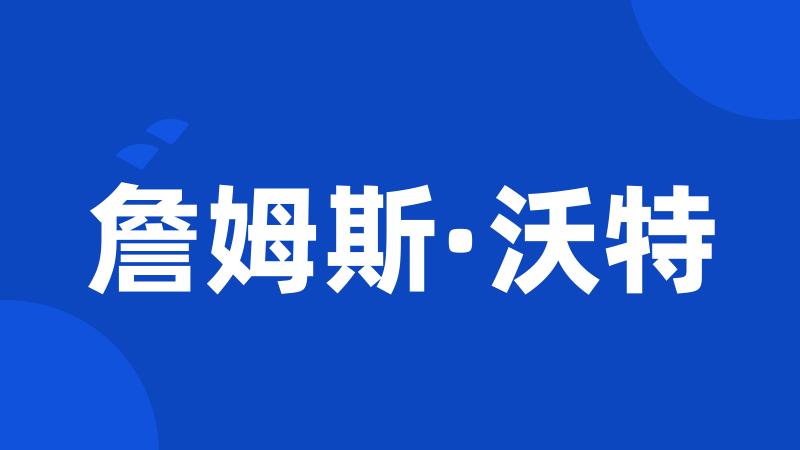 詹姆斯·沃特